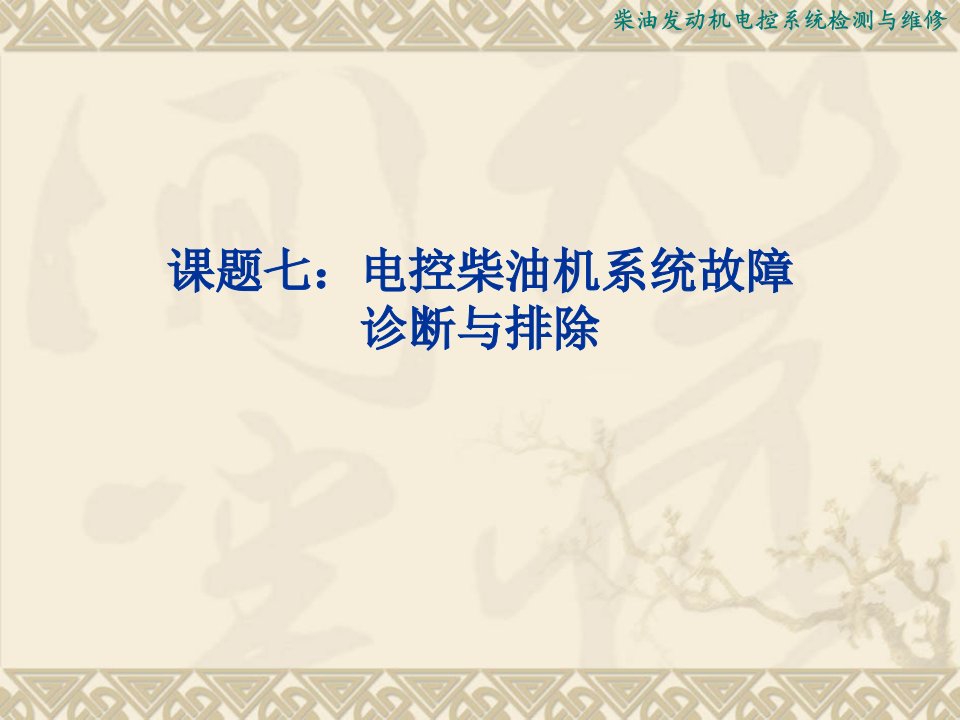 柴油发动机电控系统检测与维修

课题七：电控柴油机系统故障诊断与排除